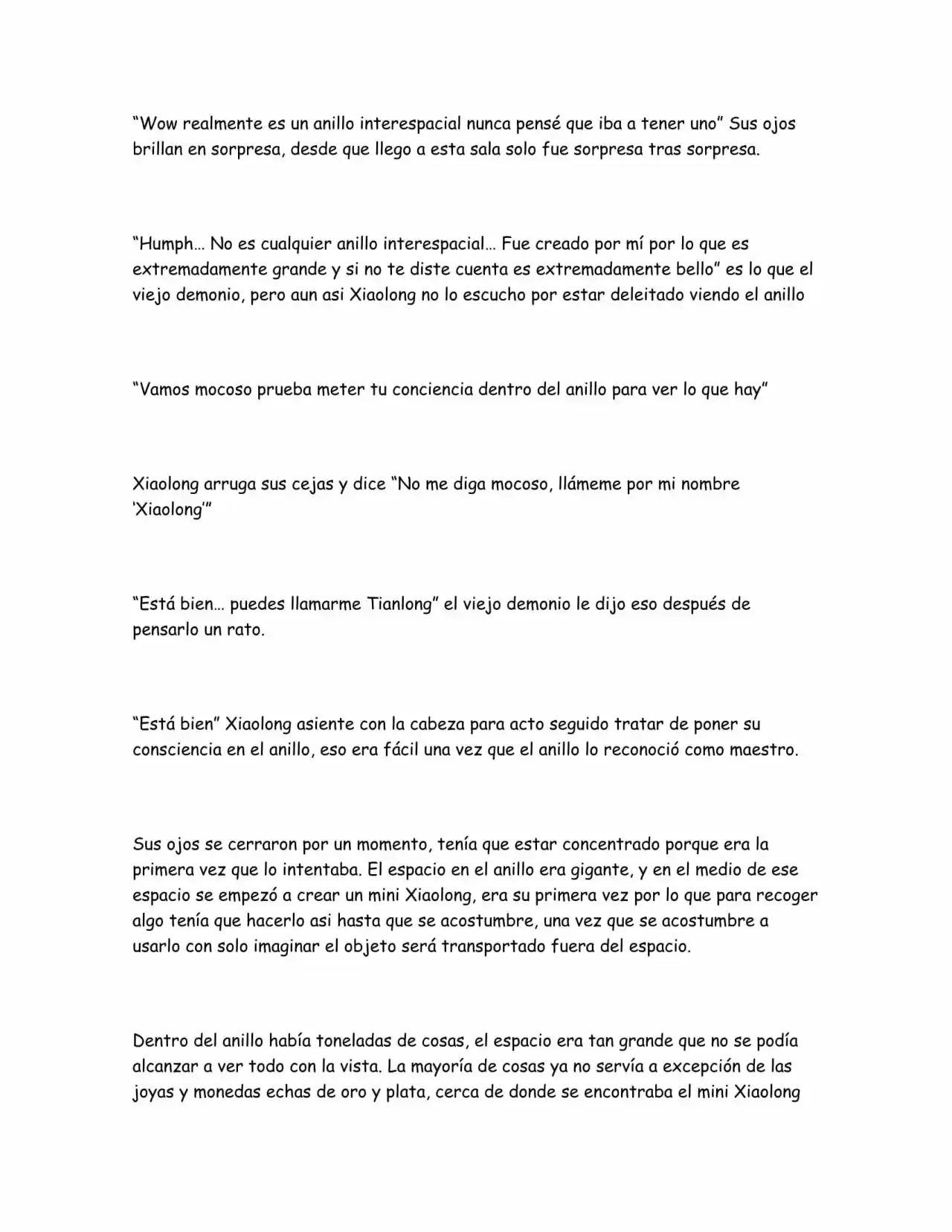 "Wow realmente es un anillo interespacial nunca pensé que iba a tener uno" Sus ojos brillan en sorpresa, desde que llego a esta sala solo fue sorpresa tras sorpresa.

"Humph… No es cualquier anillo interespacial… Fue creado por mí por lo que es extremadamente grande y si no te diste cuenta es extremadamente bello" es lo que el viejo demonio, pero aun asi Xiaolong no lo escucho por estar deleitado viendo el anillo

"Vamos mocoso prueba meter tu conciencia dentro del anillo para ver lo que hay"

Xiaolong arruga sus cejas y dice "No me diga mocoso, llámeme por mi nombre 'Xiaolong'"

"Está bien… puedes llamarme Tianlong" el viejo demonio le dijo eso después de pensarlo un rato.

"Está bien" Xiaolong asiente con la cabeza para acto seguido tratar de poner su consciencia en el anillo, eso era fácil una vez que el anillo lo reconoció como maestro.

Sus ojos se cerraron por un momento, tenía que estar concentrado porque era la primera vez que lo intentaba. El espacio en el anillo era gigante, y en el medio de ese espacio se empezó a crear un mini Xiaolong, era su primera vez por lo que para recoger algo tenía que hacerlo asi hasta que se acostumbre, una vez que se acostumbre a usarlo con solo imaginar el objeto será transportado fuera del espacio.

Dentro del anillo había toneladas de cosas, el espacio era tan grande que no se podía alcanzar a ver todo con la vista. La mayoría de cosas ya no servía a excepción de las joyas y monedas echas de oro y plata, cerca de donde se encontraba el mini Xiaolong